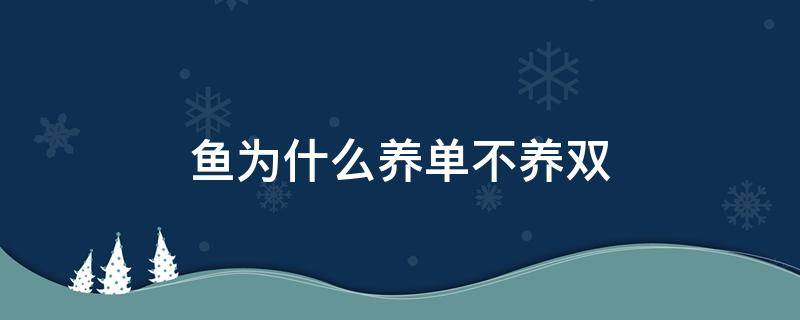 鱼为什么养单不养双